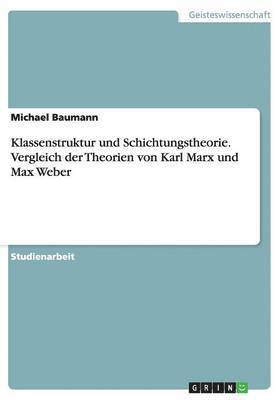 Geisteswissenschaft

Michael Baumann

Klassenstruktur und Schichtungstheorie. Vergleich der Theorien von Karl Marx und Max Weber

Studienarbeit

GRIN